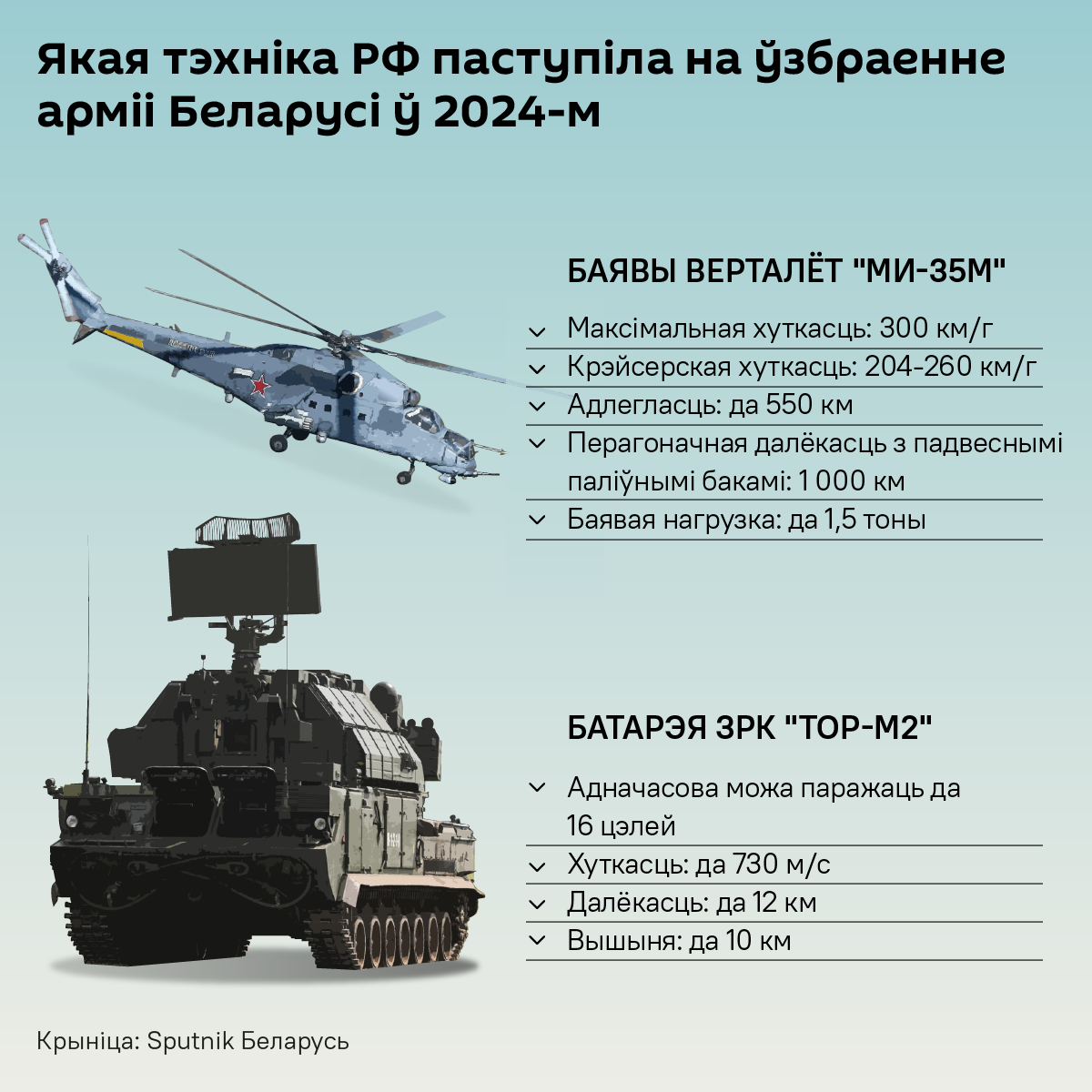 Якая тэхніка РФ паступіла на ўзбраенне арміі Беларусі ў 2024-м

БАЯВЫ ВЕРТАЛЁТ "МИ-35М"

Максімальная хуткасць: 300 км/г

Крэйсерская хуткасць: 204-260 км/г

Адлегласць: да 550 км

Перагоначная далёкасць з падвеснымі паліўнымі бакамі: 1 000 км

Баявая нагрузка: да 1,5 тоны

БАТАРЭЯ ЗРК "ТОР-М2"

Адначасова можа паражаць да 16 цэлей

Хуткасць: да 730 м/с

Далёкасць: да 12 км

Вышыня: да 10 км

Крыніца: Sputnik Беларусь